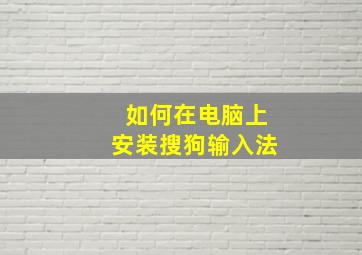 如何在电脑上
安装搜狗输入法